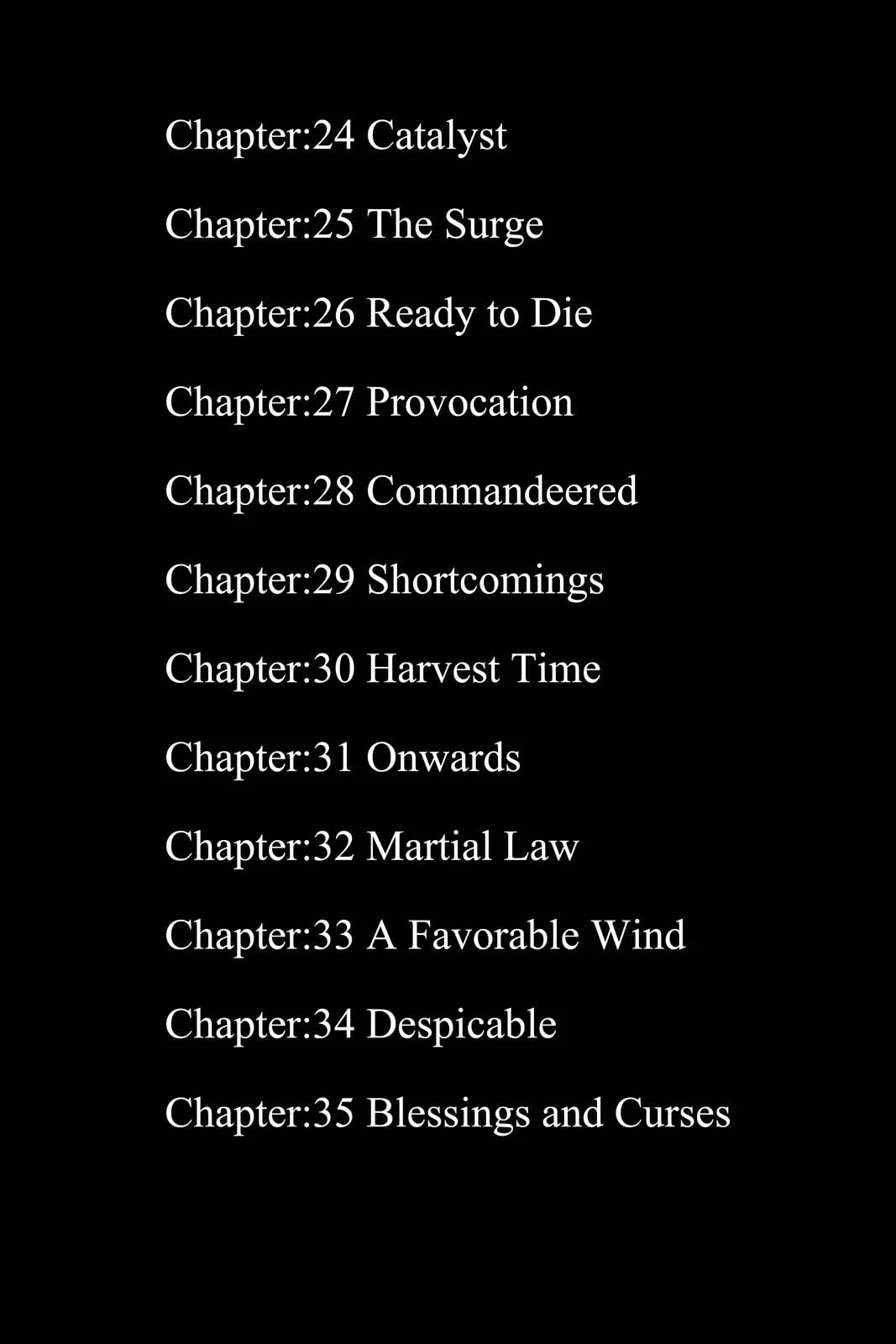 Chapter:24 Catalyst

Chapter:25 The Surge

Chapter:26 Ready to Die

Chapter:27 Provocation

Chapter:28 Commandeered

Chapter:29 Shortcomings

Chapter:30 Harvest Time

Chapter:31 Onwards

Chapter:32 Martial Law

Chapter:33 A Favorable Wind

Chapter:34 Despicable

Chapter:35 Blessings and Curses